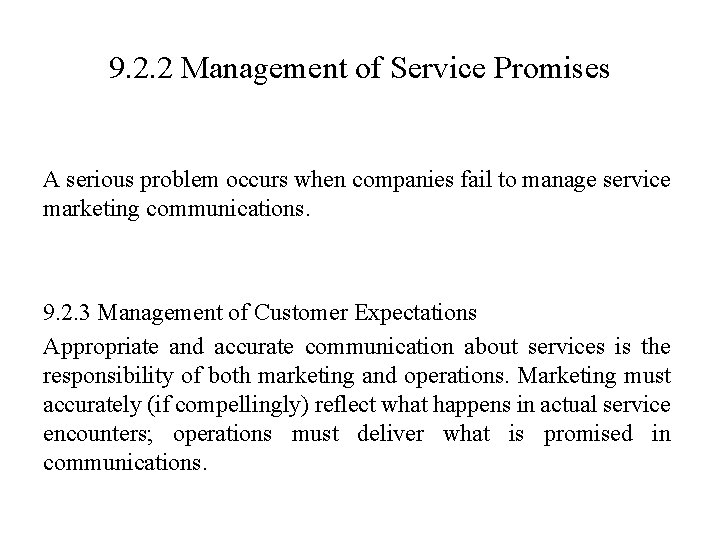 9.2.2 Management of Service Promises

A serious problem occurs when companies fail to manage service marketing communications.

9.2.3 Management of Customer Expectations

Appropriate and accurate communication about services is the responsibility of both marketing and operations. Marketing must accurately (if compellingly) reflect what happens in actual service encounters; operations must deliver what is promised in communications.